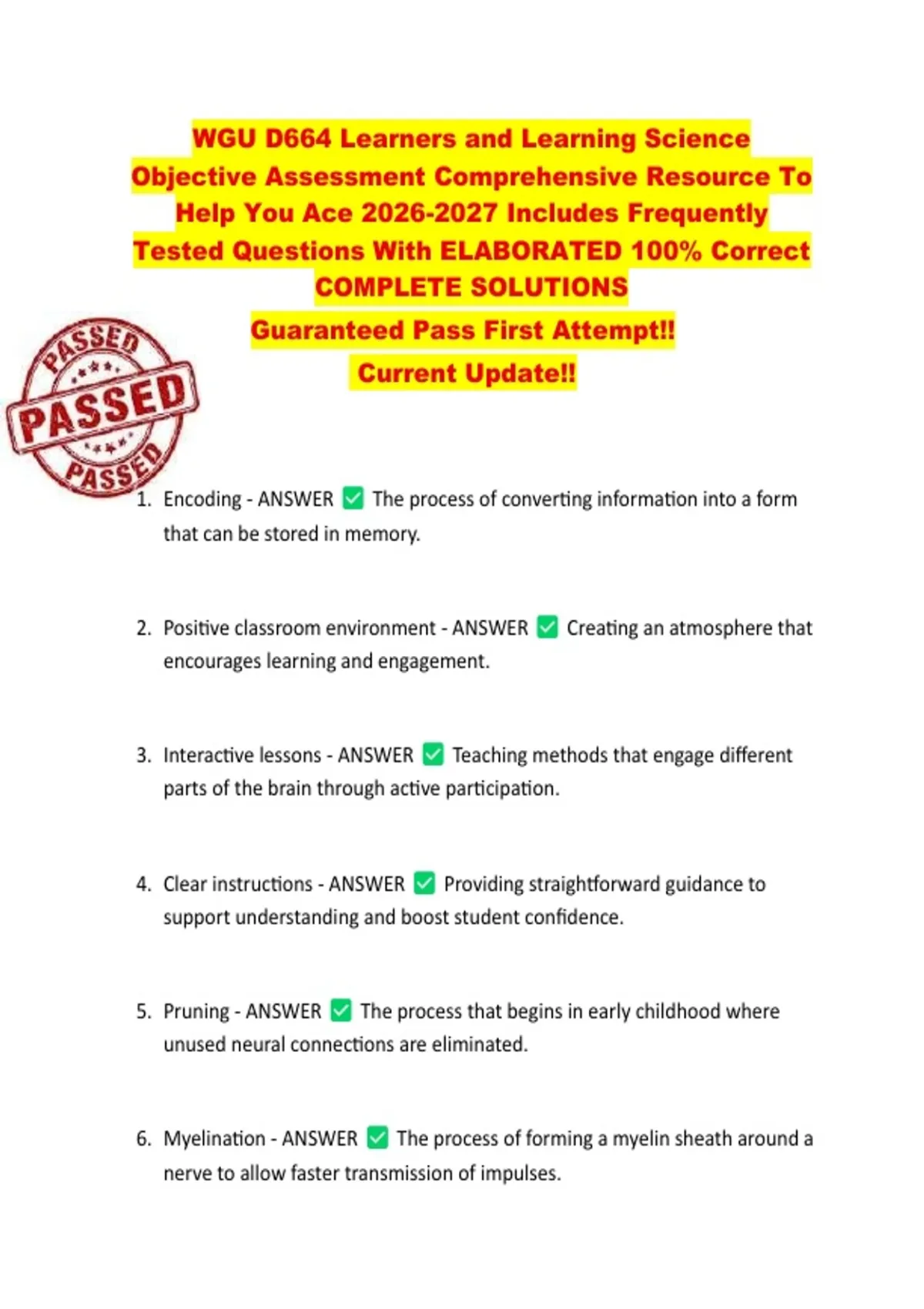 WGU D664 Learners and Learning Science Objective Assessment Comprehensive Resource To Help You Ace 2026-2027 Includes Frequently Tested Questions With ELABORATED 100% Correct COMPLETE SOLUTIONS

Guaranteed Pass First Attempt!!

Current Update!!

PASSED
PASSED
PASSED

1. Encoding - ANSWER ✅ The process of converting information into a form that can be stored in memory.

2. Positive classroom environment - ANSWER ✅ Creating an atmosphere that encourages learning and engagement.

3. Interactive lessons - ANSWER ✅ Teaching methods that engage different parts of the brain through active participation.

4. Clear instructions - ANSWER ✅ Providing straightforward guidance to support understanding and boost student confidence.

5. Pruning - ANSWER ✅ The process that begins in early childhood where unused neural connections are eliminated.

6. Myelination - ANSWER ✅ The process of forming a myelin sheath around a nerve to allow faster transmission of impulses.